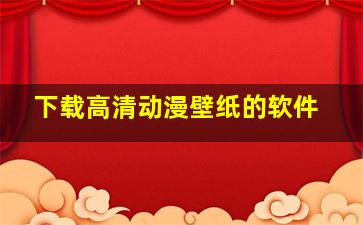 下载高清动漫壁纸的软件